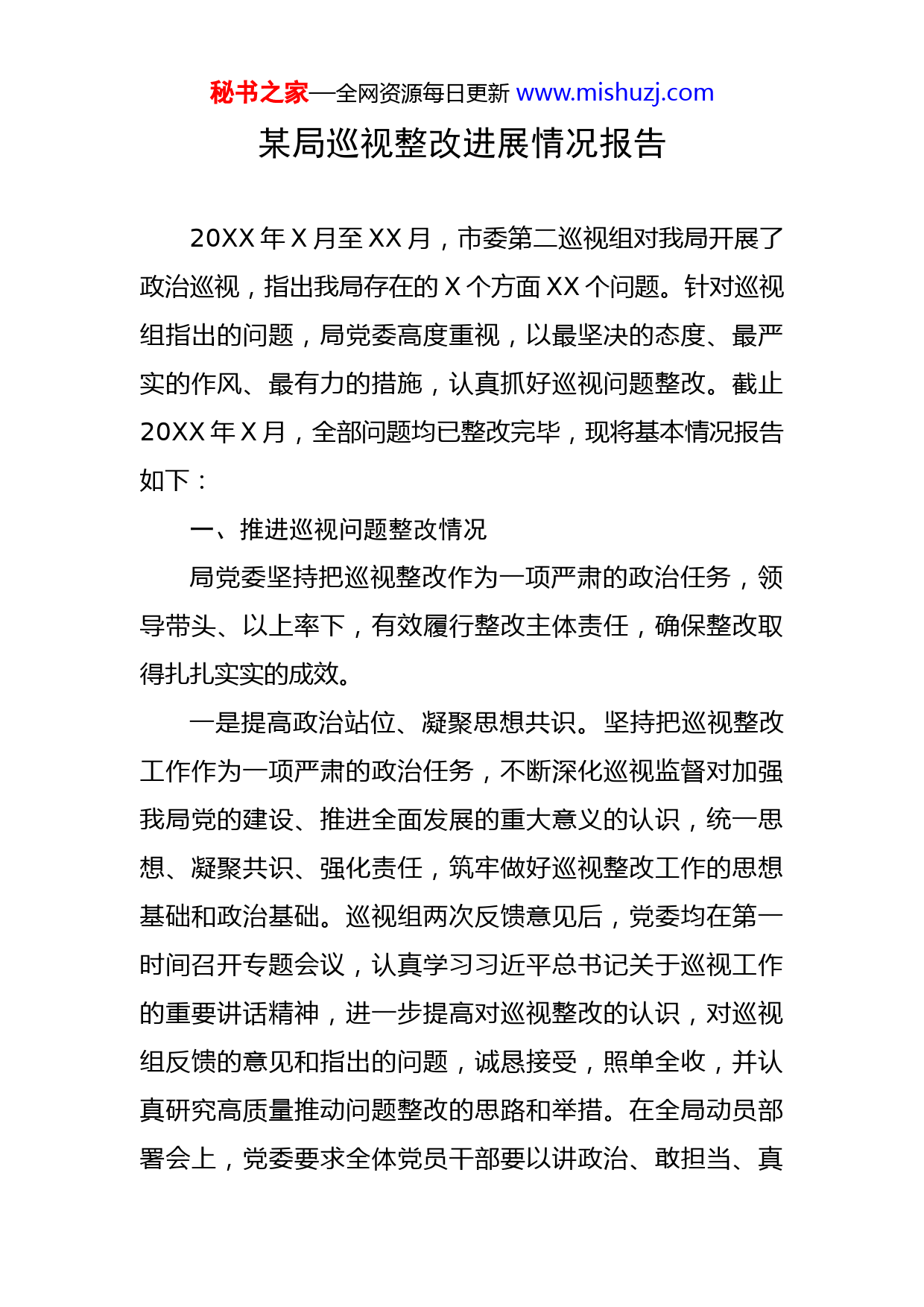 秘书之家—全网资源每日更新 www.mishuzj.com

某局巡视整改进展情况报告

20XX 年 X 月至 XX 月，市委第二巡视组对我局开展了政治巡视，指出我局存在的 X 个方面 XX 个问题。针对巡视组指出的问题，局党委高度重视，以最坚决的态度、最严实的作风、最有力的措施，认真抓好巡视问题整改。截止 20XX 年 X 月，全部问题均已整改完毕，现将基本情况报告如下：

一、推进巡视问题整改情况

局党委坚持把巡视整改作为一项严肃的政治任务，领导带头、以上率下，有效履行整改主体责任，确保整改取得扎扎实实的成效。

一是提高政治站位、凝聚思想共识。坚持把巡视整改工作作为一项严肃的政治任务，不断深化巡视监督对加强我局党的建设、推进全面发展的重大意义的认识，统一思想、凝聚共识、强化责任，筑牢做好巡视整改工作的思想基础和政治基础。巡视组两次反馈意见后，党委均在第一时间召开专题会议，认真学习习近平总书记关于巡视工作的重要讲话精神，进一步提高对巡视整改的认识，对巡视组反馈的意见和指出的问题，诚恳接受，照单全收，并认真研究高质量推动问题整改的思路和举措。在全局动员部署会上，党委要求全体党员干部要以讲政治、敢担当、真